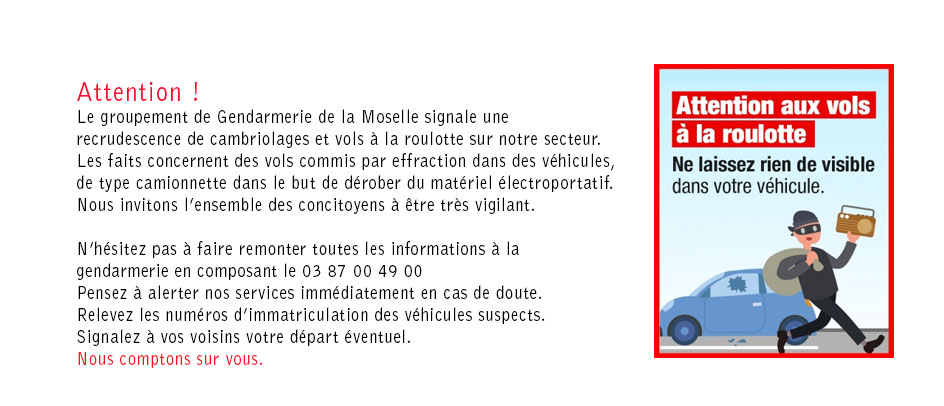 Attention !
Le groupement de Gendarmerie de la Moselle signale une recrudescence de cambriolages et vols à la roulotte sur notre secteur. Les faits concernent des vols commis par effraction dans des véhicules, de type camionnette dans le but de dérober du matériel électroportatif. Nous invitons l'ensemble des concitoyens à être très vigilant.

N'hésitez pas à faire remonter toutes les informations à la gendarmerie en composant le 03 87 00 49 00
Pensez à alerter nos services immédiatement en cas de doute.
Relevez les numéros d'immatriculation des véhicules suspects.
Signalez à vos voisins votre départ éventuel.
Nous comptons sur vous.

Attention aux vols à la roulotte
Ne laissez rien de visible dans votre véhicule.